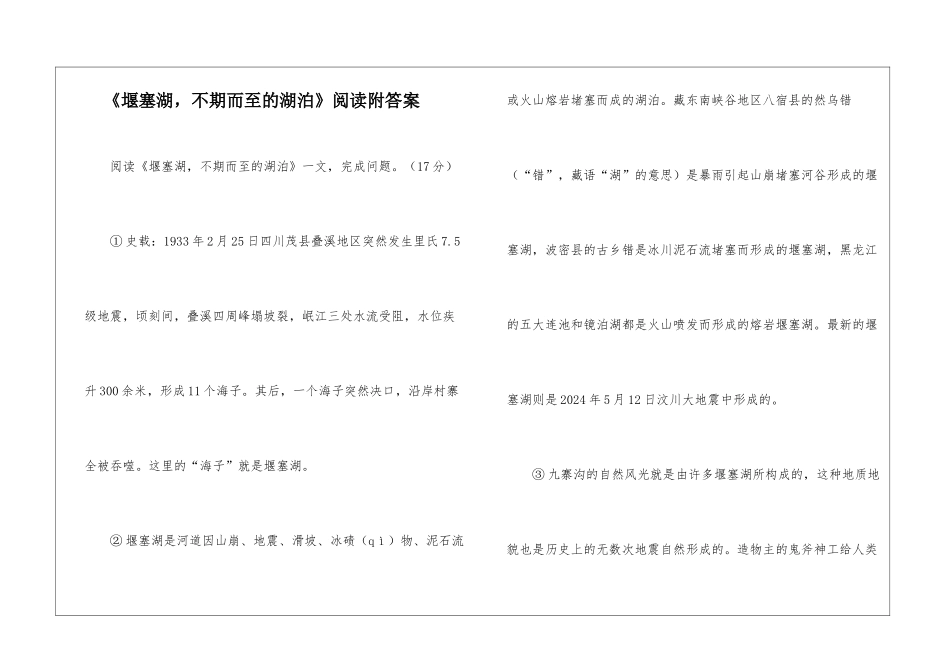 《堰塞湖，不期而至的湖泊》阅读附答案

阅读《堰塞湖，不期而至的湖泊》一文，完成问题。（17分）

①史载：1933年2月25日四川茂县叠溪地区突然发生里氏7.5级地震，顷刻间，叠溪四周峰塌坡裂，岷江三处水流受阻，水位疾升300余米，形成11个海子。其后，一个海子突然决口，沿岸村寨全被吞噬。这里的“海子”就是堰塞湖。

②堰塞湖是河道因山崩、地震、滑坡、冰碛（qì）物、泥石流或火山熔岩堵塞而成的湖泊。藏东南峡谷地区八宿县的然乌错（“错”，藏语“湖”的意思）是暴雨引起山崩堵塞河谷形成的堰塞湖，波密县的古乡错是冰川泥石流堵塞而形成的堰塞湖，黑龙江的五大连池和镜泊湖都是火山喷发而形成的熔岩堰塞湖。最新的堰塞湖则是2024年5月12日汶川大地震中形成的。

③九寨沟的自然风光就是由许多堰塞湖所构成的，这种地质地貌也是历史上的无数次地震自然形成的。造物主的鬼斧神工给人类